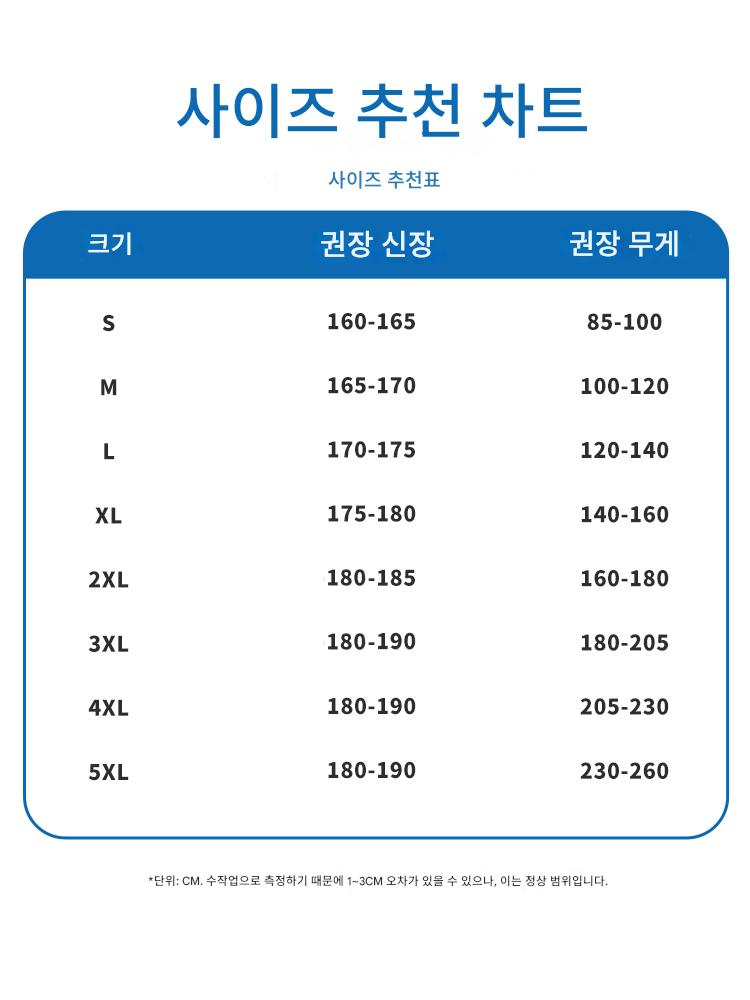 사이즈 추천 차트

사이즈 추천표

| 크기 | 권장 신장 | 권장 무게 |
|---|---|---|
| S | 160-165 | 85-100 |
| M | 165-170 | 100-120 |
| L | 170-175 | 120-140 |
| XL | 175-180 | 140-160 |
| 2XL | 180-185 | 160-180 |
| 3XL | 180-190 | 180-205 |
| 4XL | 180-190 | 205-230 |
| 5XL | 180-190 | 230-260 |

*단위: CM. 수작업으로 측정하기 때문에 1~3CM 오차가 있을 수 있으나, 이는 정상 범위입니다.